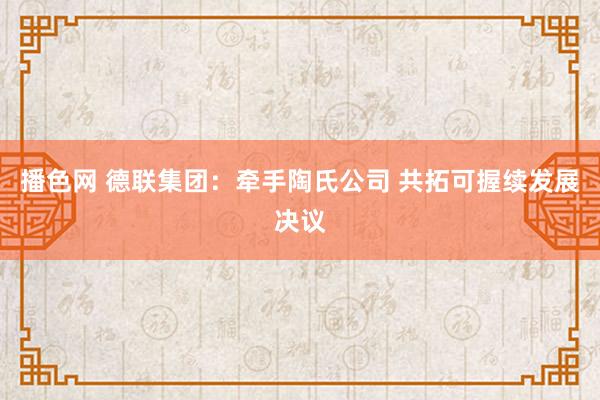 播色网 德联集团：牵手陶氏公司 共拓可握续发展决议